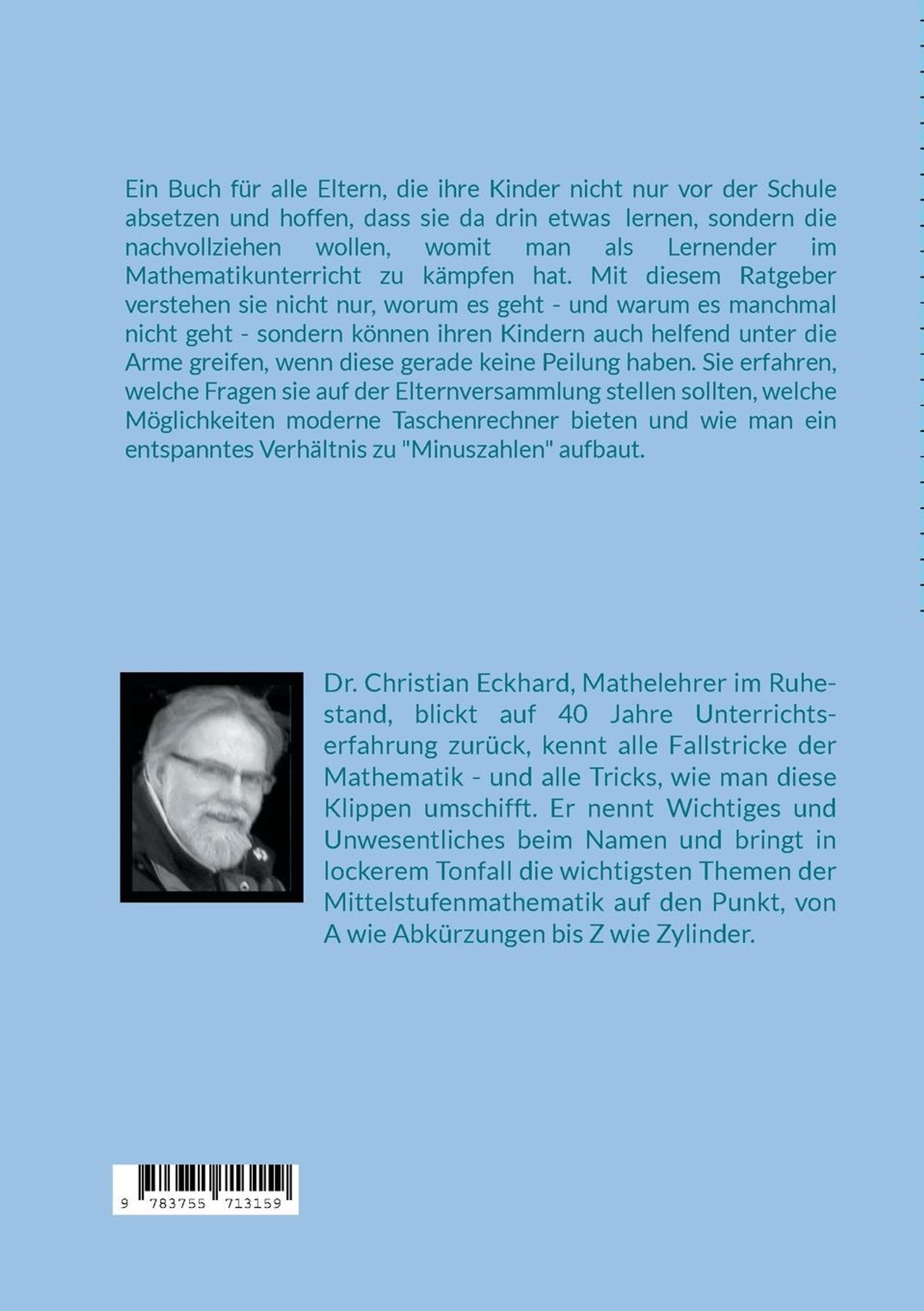 Ein Buch für alle Eltern, die ihre Kinder nicht nur vor der Schule absetzen und hoffen, dass sie da drin etwas lernen, sondern die nachvollziehen wollen, womit man als Lernender im Mathematikunterricht zu kämpfen hat. Mit diesem Ratgeber verstehen sie nicht nur, worum es geht - und warum es manchmal nicht geht - sondern können ihren Kindern auch helfend unter die Arme greifen, wenn diese gerade keine Peilung haben. Sie erfahren, welche Fragen sie auf der Elternversammlung stellen sollten, welche Möglichkeiten moderne Taschenrechner bieten und wie man ein entspanntes Verhältnis zu "Minuszahlen" aufbaut.

Dr. Christian Eckhard, Mathelehrer im Ruhestand, blickt auf 40 Jahre Unterrichtserfahrung zurück, kennt alle Fallstricke der Mathematik - und alle Tricks, wie man diese Klippen umschifft. Er nennt Wichtiges und Unwesentliches beim Namen und bringt in lockerem Tonfall die wichtigsten Themen der Mittelstufenmathematik auf den Punkt, von A wie Abkürzungen bis Z wie Zylinder.

9 783755 713159